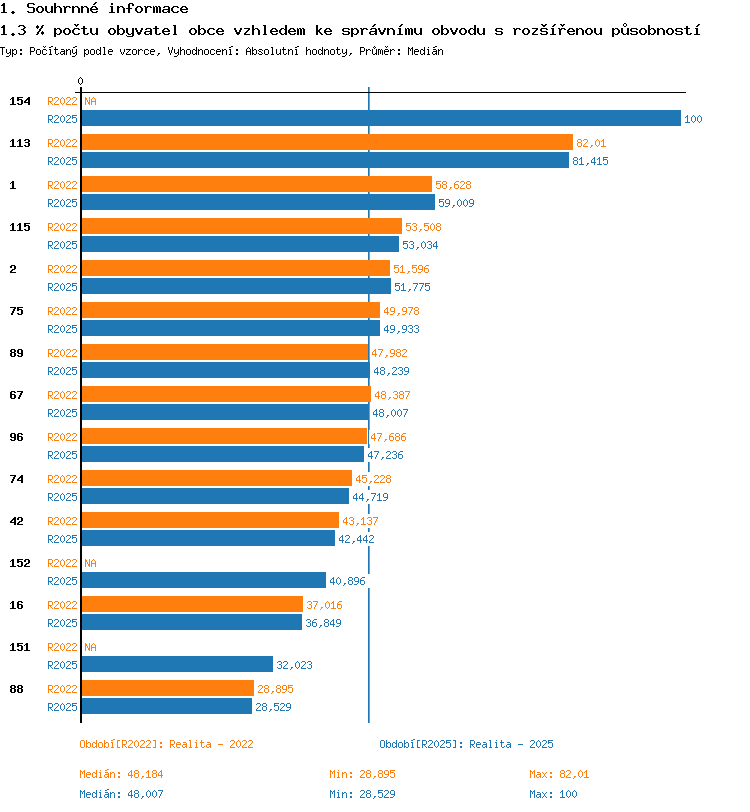 1. Souhrnné informace
1.3 % počtu obyvatel obce vzhledem ke správnímu obvodu s rozšířenou působností
Typ: Počítaný podle vzorce, Vyhodnocení: Absolutní hodnoty, Průměr: Medián

0

154 R2022 NA
R2025 100
113 R2022 82,01
R2025 81,415
1 R2022 58,628
R2025 59,009
115 R2022 53,508
R2025 53,034
2 R2022 51,596
R2025 51,775
75 R2022 49,978
R2025 49,933
89 R2022 47,982
R2025 48,239
67 R2022 48,387
R2025 48,007
96 R2022 47,686
R2025 47,236
74 R2022 45,228
R2025 44,719
42 R2022 43,137
R2025 42,442
152 R2022 NA
R2025 40,896
16 R2022 37,016
R2025 36,849
151 R2022 NA
R2025 32,023
88 R2022 28,895
R2025 28,529

Období[R2022]: Realita - 2022
Období[R2025]: Realita - 2025

Medián: 48,184 Min: 28,895 Max: 82,01
Medián: 48,007 Min: 28,529 Max: 100